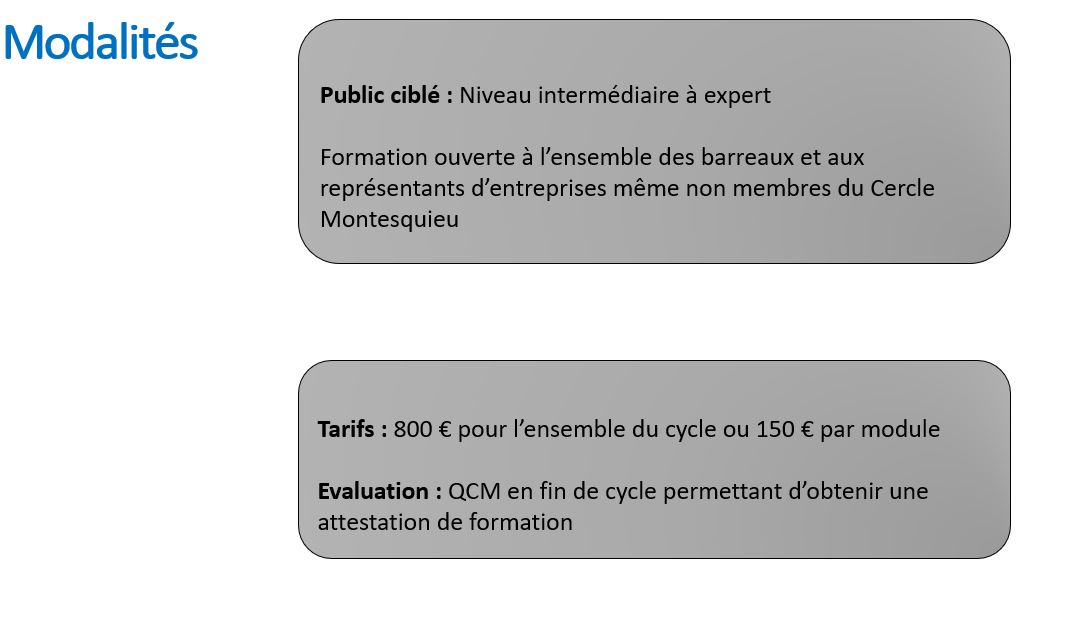 Modalités

Public ciblé : Niveau intermédiaire à expert

Formation ouverte à l’ensemble des barreaux et aux représentants d’entreprises même non membres du Cercle Montesquieu

Tarifs : 800 € pour l’ensemble du cycle ou 150 € par module

Evaluation : QCM en fin de cycle permettant d’obtenir une attestation de formation